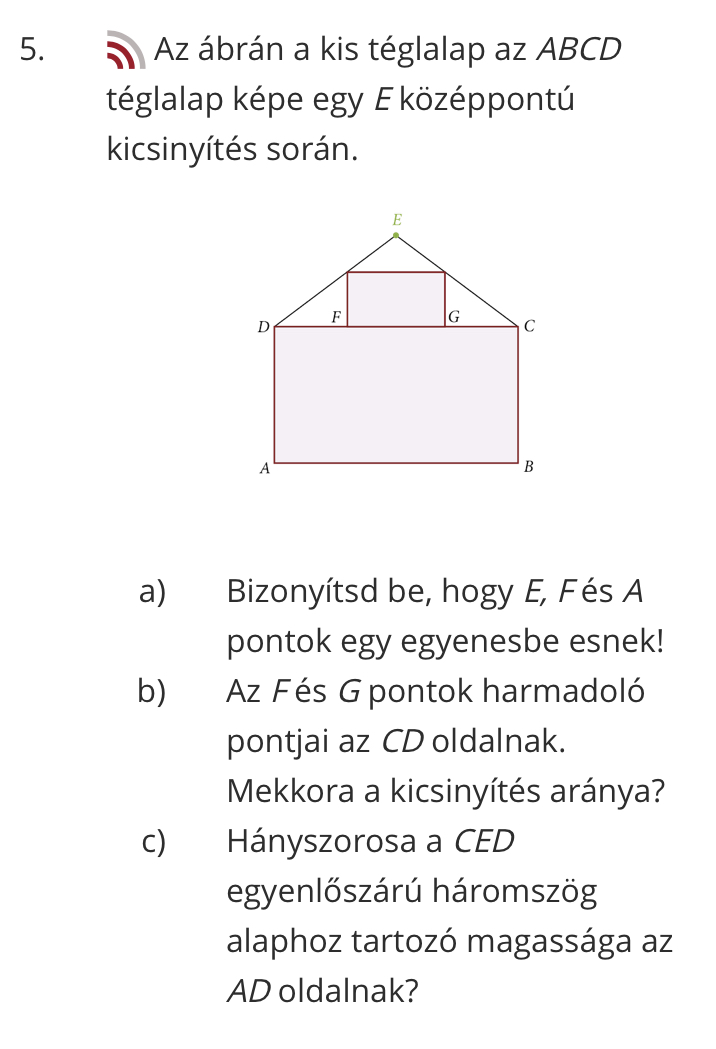 5. Az ábrán a kis téglalap az ABCD téglalap képe egy E középpontú kicsinyítés során.

E
D
F
G
C
A
B

a) Bizonyítsd be, hogy E, F és A pontok egy egyenesbe esnek!

b) Az F és G pontok harmadoló pontjai az CD oldalnak. Mekkora a kicsinyítés aránya?

c) Hányszorosa a CED egyenlőszárú háromszög alaphoz tartozó magassága az AD oldalnak?